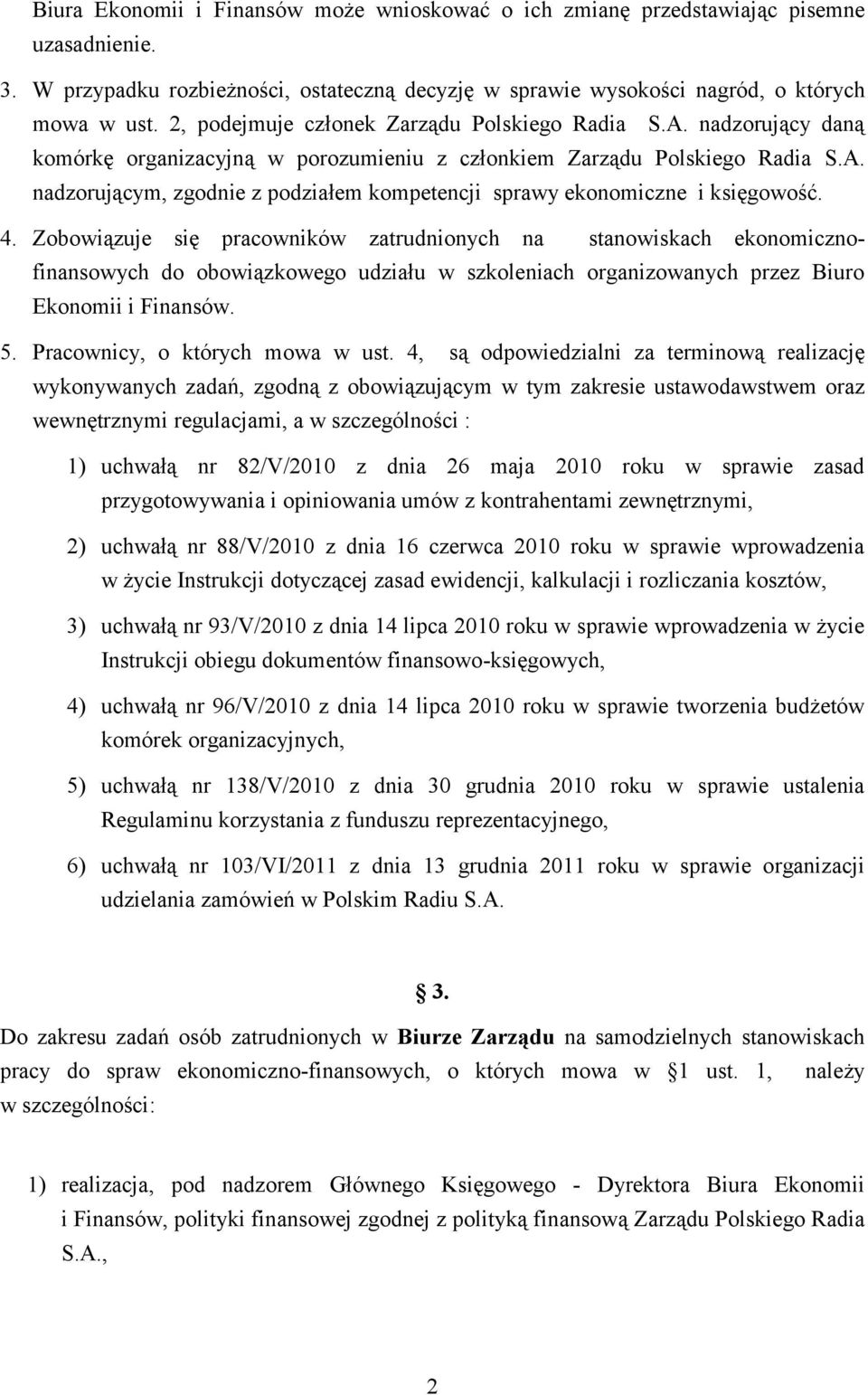 Biura Ekonomii i Finansów może wnioskować o ich zmianę przedstawiając pisemne uzasadnienie.

3. W przypadku rozbieżności, ostateczną decyzję w sprawie wysokości nagród, o których mowa w ust. 2, podejmuje członek Zarządu Polskiego Radia S.A. nadzorujący daną komórkę organizacyjną w porozumieniu z członkiem Zarządu Polskiego Radia S.A. nadzorującym, zgodnie z podziałem kompetencji sprawy ekonomiczne i księgowość.

4. Zobowiązuje się pracowników zatrudnionych na stanowiskach ekonomiczno-finansowych do obowiązkowego udziału w szkoleniach organizowanych przez Biuro Ekonomii i Finansów.

5. Pracownicy, o których mowa w ust. 4, są odpowiedzialni za terminową realizację wykonywanych zadań, zgodną z obowiązującym w tym zakresie ustawodawstwem oraz wewnętrznymi regulacjami, a w szczególności :

1) uchwałą nr 82/V/2010 z dnia 26 maja 2010 roku w sprawie zasad przygotowywania i opiniowania umów z kontrahentami zewnętrznymi,

2) uchwałą nr 88/V/2010 z dnia 16 czerwca 2010 roku w sprawie wprowadzenia w życie Instrukcji dotyczącej zasad ewidencji, kalkulacji i rozliczania kosztów,

3) uchwałą nr 93/V/2010 z dnia 14 lipca 2010 roku w sprawie wprowadzenia w życie Instrukcji obiegu dokumentów finansowo-księgowych,

4) uchwałą nr 96/V/2010 z dnia 14 lipca 2010 roku w sprawie tworzenia budżetów komórek organizacyjnych,

5) uchwałą nr 138/V/2010 z dnia 30 grudnia 2010 roku w sprawie ustalenia Regulaminu korzystania z funduszu reprezentacyjnego,

6) uchwałą nr 103/VI/2011 z dnia 13 grudnia 2011 roku w sprawie organizacji udzielania zamówień w Polskim Radiu S.A.

§ 3.

Do zakresu zadań osób zatrudnionych w Biurze Zarządu na samodzielnych stanowiskach pracy do spraw ekonomiczno-finansowych, o których mowa w § 1 ust. 1, należy w szczególności:

1) realizacja, pod nadzorem Głównego Księgowego - Dyrektora Biura Ekonomii i Finansów, polityki finansowej zgodnej z polityką finansową Zarządu Polskiego Radia S.A.,

2